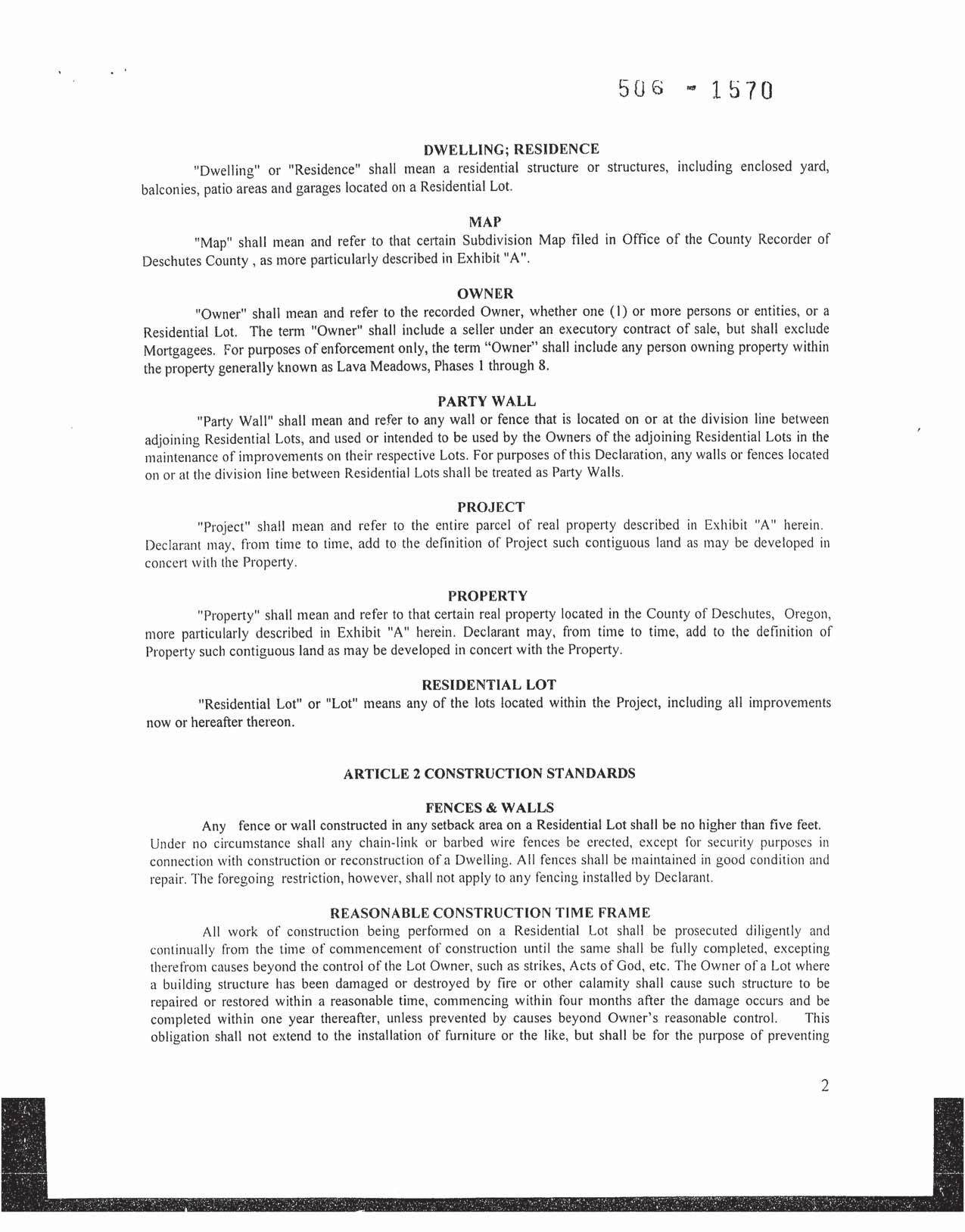 506 - 1570

DWELLING; RESIDENCE

"Dwelling" or "Residence" shall mean a residential structure or structures, including enclosed yard, balconies, patio areas and garages located on a Residential Lot.

MAP

"Map" shall mean and refer to that certain Subdivision Map filed in Office of the County Recorder of Deschutes County , as more particularly described in Exhibit "A".

OWNER

"Owner" shall mean and refer to the recorded Owner, whether one (1) or more persons or entities, or a Residential Lot. The term "Owner" shall include a seller under an executory contract of sale, but shall exclude Mortgagees. For purposes of enforcement only, the term "Owner" shall include any person owning property within the property generally known as Lava Meadows, Phases 1 through 8.

PARTY WALL

"Party Wall" shall mean and refer to any wall or fence that is located on or at the division line between adjoining Residential Lots, and used or intended to be used by the Owners of the adjoining Residential Lots in the maintenance of improvements on their respective Lots. For purposes of this Declaration, any walls or fences located on or at the division line between Residential Lots shall be treated as Party Walls.

PROJECT

"Project" shall mean and refer to the entire parcel of real property described in Exhibit "A" herein. Declarant may, from time to time, add to the definition of Project such contiguous land as may be developed in concert with the Property.

PROPERTY

"Property" shall mean and refer to that certain real property located in the County of Deschutes, Oregon, more particularly described in Exhibit "A" herein. Declarant may, from time to time, add to the definition of Property such contiguous land as may be developed in concert with the Property.

RESIDENTIAL LOT

"Residential Lot" or "Lot" means any of the lots located within the Project, including all improvements now or hereafter thereon.

ARTICLE 2 CONSTRUCTION STANDARDS

FENCES & WALLS

Any fence or wall constructed in any setback area on a Residential Lot shall be no higher than five feet. Under no circumstance shall any chain-link or barbed wire fences be erected, except for security purposes in connection with construction or reconstruction of a Dwelling. All fences shall be maintained in good condition and repair. The foregoing restriction, however, shall not apply to any fencing installed by Declarant.

REASONABLE CONSTRUCTION TIME FRAME

All work of construction being performed on a Residential Lot shall be prosecuted diligently and continually from the time of commencement of construction until the same shall be fully completed, excepting therefrom causes beyond the control of the Lot Owner, such as strikes, Acts of God, etc. The Owner of a Lot where a building structure has been damaged or destroyed by fire or other calamity shall cause such structure to be repaired or restored within a reasonable time, commencing within four months after the damage occurs and be completed within one year thereafter, unless prevented by causes beyond Owner's reasonable control. This obligation shall not extend to the installation of furniture or the like, but shall be for the purpose of preventing

2